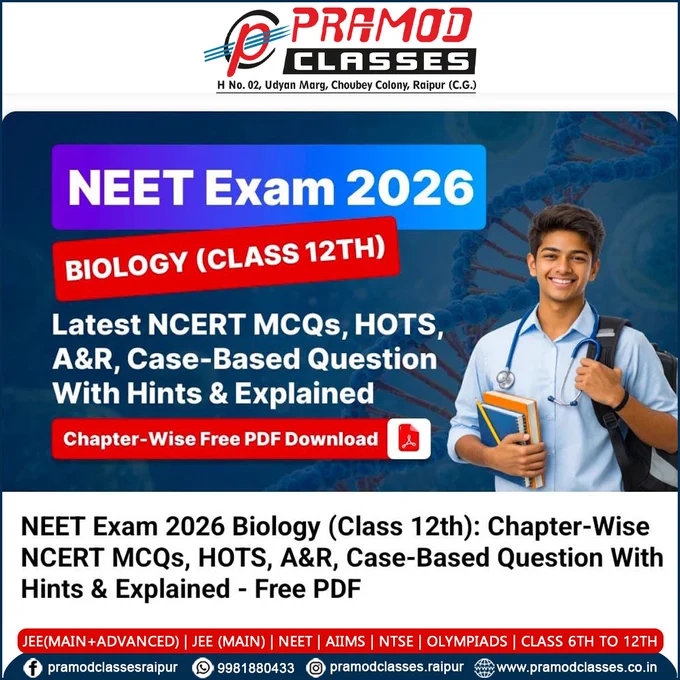 PRAMOD CLASSES

H No. 02, Udyan Marg, Choubey Colony, Raipur (C.G.)

NEET Exam 2026

BIOLOGY (CLASS 12TH)

Latest NCERT MCQs, HOTS, A&R, Case-Based Question With Hints & Explained

Chapter-Wise Free PDF Download

NEET Exam 2026 Biology (Class 12th): Chapter-Wise NCERT MCQs, HOTS, A&R, Case-Based Question With Hints & Explained - Free PDF

JEE(MAIN+ADVANCED) | JEE (MAIN) | NEET | AIIMS | NTSE | OLYMPIADS | CLASS 6TH TO 12TH

pramodclassesraipur 9981880433 pramodclasses.raipur www.pramodclasses.co.in